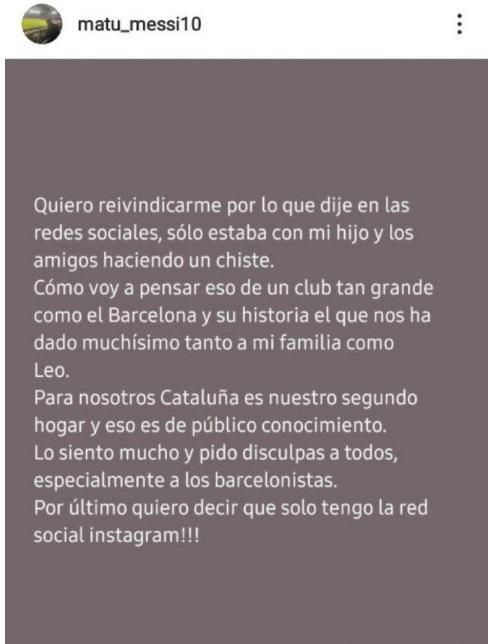 matu_messi10

Quiero reivindicarme por lo que dije en las redes sociales, sólo estaba con mi hijo y los amigos haciendo un chiste.
Cómo voy a pensar eso de un club tan grande como el Barcelona y su historia el que nos ha dado muchísimo tanto a mi familia como Leo.
Para nosotros Cataluña es nuestro segundo hogar y eso es de público conocimiento.
Lo siento mucho y pido disculpas a todos, especialmente a los barcelonistas.
Por último quiero decir que solo tengo la red social instagram!!!